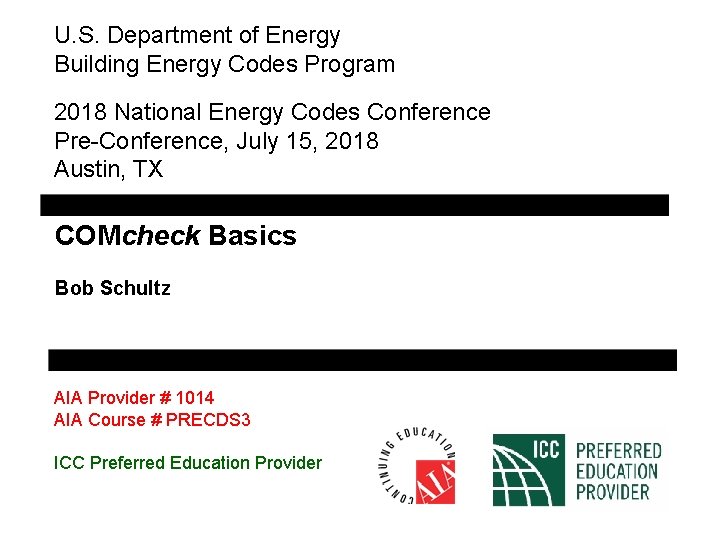 U.S. Department of Energy
Building Energy Codes Program

2018 National Energy Codes Conference
Pre-Conference, July 15, 2018
Austin, TX

COMcheck Basics

Bob Schultz

AIA Provider # 1014
AIA Course # PRECDS3

ICC Preferred Education Provider

CONTINUING EDUCATION AIA

ICC PREFERRED EDUCATION PROVIDER